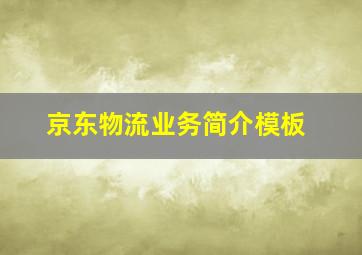 京东物流业务简介模板